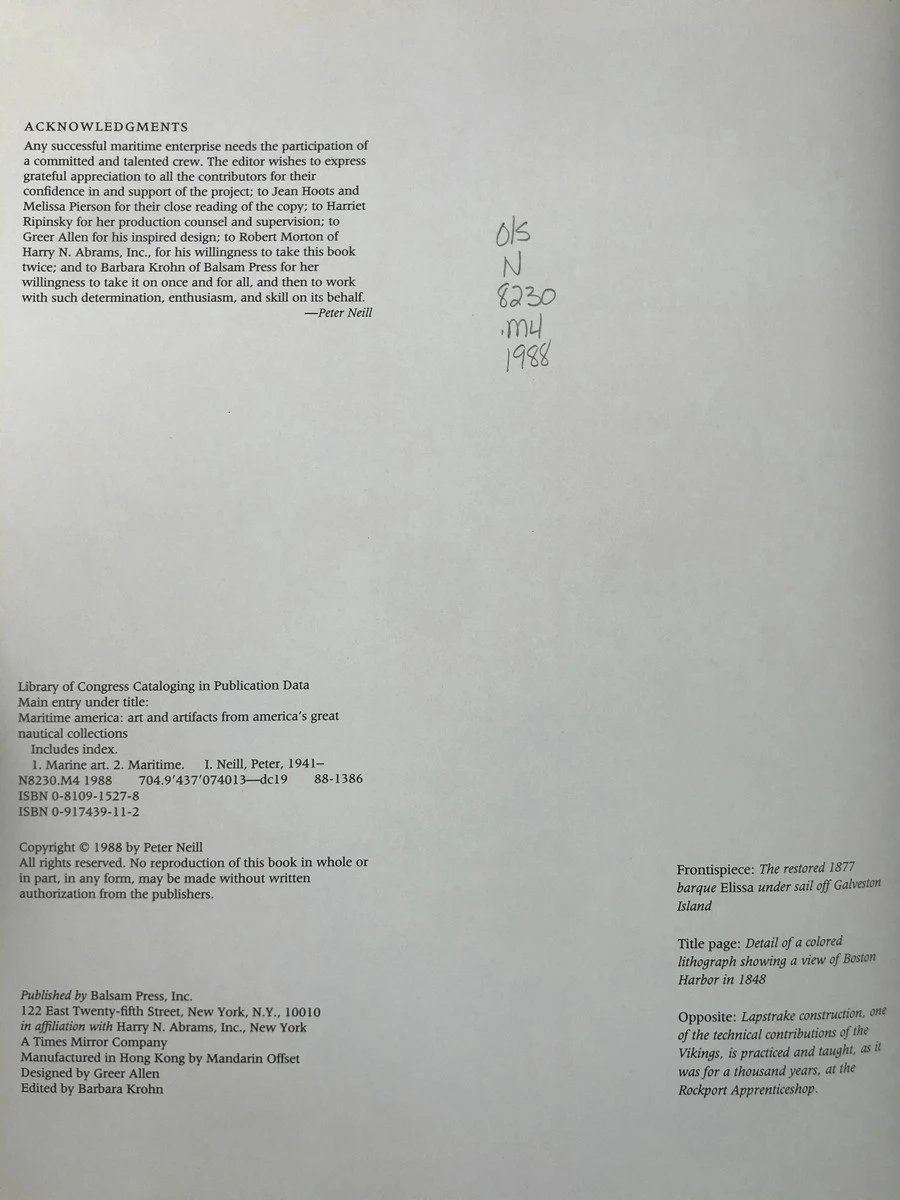 ACKNOWLEDGMENTS

Any successful maritime enterprise needs the participation of a committed and talented crew. The editor wishes to express grateful appreciation to all the contributors for their confidence in and support of the project; to Jean Hoots and Melissa Pierson for their close reading of the copy; to Harriet Ripinsky for her production counsel and supervision; to Greer Allen for his inspired design; to Robert Morton of Harry N. Abrams, Inc., for his willingness to take this book twice; and to Barbara Krohn of Balsam Press for her willingness to take it on once and for all, and then to work with such determination, enthusiasm, and skill on its behalf.
—Peter Neill

O/S
N
8230
.M4
1988

Library of Congress Cataloging in Publication Data
Main entry under title:
Maritime america: art and artifacts from america's great nautical collections
Includes index.
1. Marine art. 2. Maritime. I. Neill, Peter, 1941–
N8230.M4 1988 704.9'437'074013—dc19 88-1386
ISBN 0-8109-1527-8
ISBN 0-917439-11-2

Copyright © 1988 by Peter Neill
All rights reserved. No reproduction of this book in whole or in part, in any form, may be made without written authorization from the publishers.

Published by Balsam Press, Inc.
122 East Twenty-fifth Street, New York, N.Y., 10010
in affiliation with Harry N. Abrams, Inc., New York
A Times Mirror Company
Manufactured in Hong Kong by Mandarin Offset
Designed by Greer Allen
Edited by Barbara Krohn

Frontispiece: The restored 1877 barque Elissa under sail off Galveston Island

Title page: Detail of a colored lithograph showing a view of Boston Harbor in 1848

Opposite: Lapstrake construction, one of the technical contributions of the Vikings, is practiced and taught, as it was for a thousand years, at the Rockport Apprenticeshop.